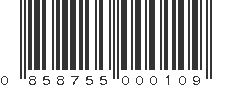 0 858755 000109